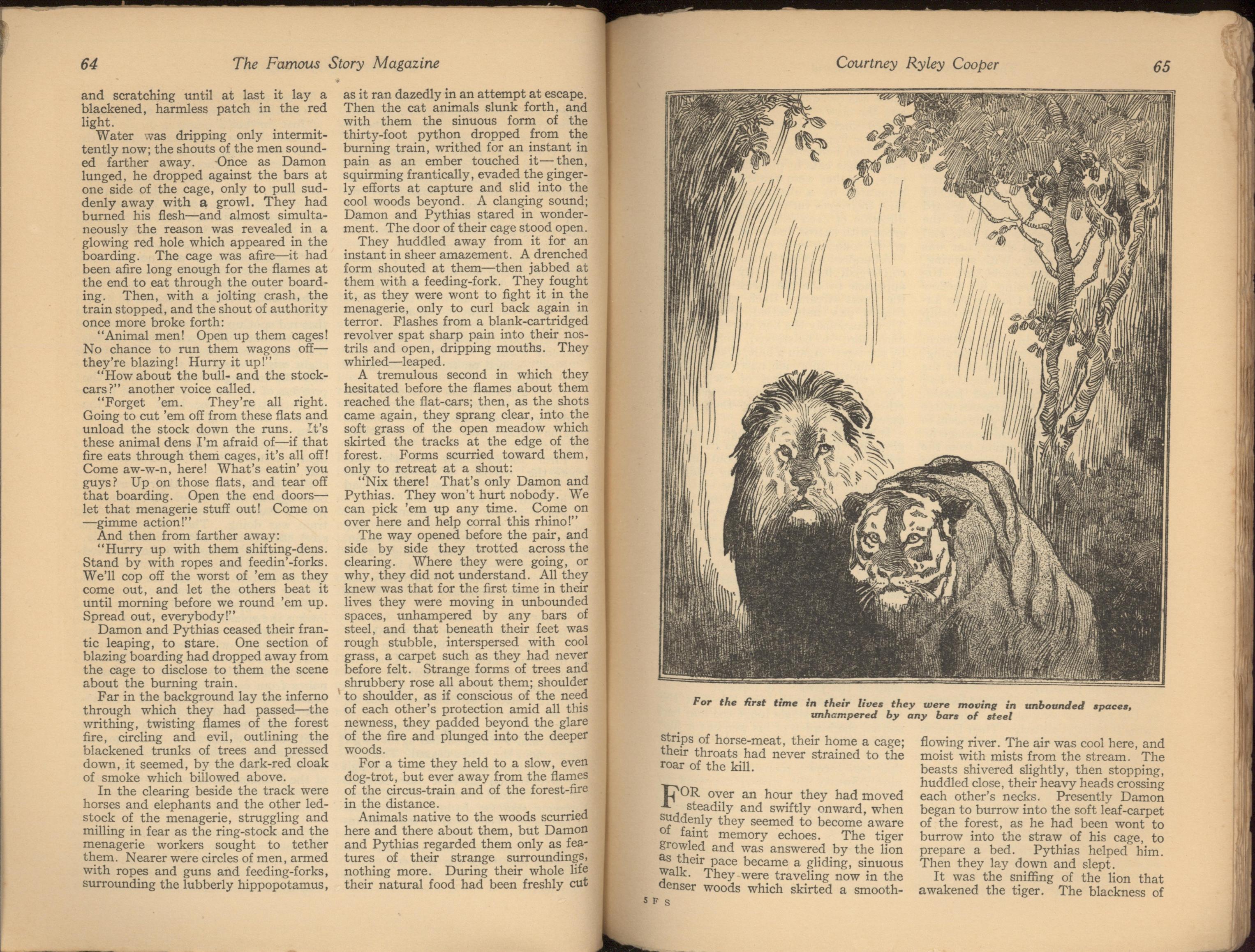 64 The Famous Story Magazine

and scratching until at last it lay a blackened, harmless patch in the red light.

Water was dripping only intermittently now; the shouts of the men sounded farther away. Once as Damon lunged, he dropped against the bars at one side of the cage, only to pull suddenly away with a growl. They had burned his flesh—and almost simultaneously the reason was revealed in a glowing red hole which appeared in the boarding. The cage was afire—it had been afire long enough for the flames at the end to eat through the outer boarding. Then, with a jolting crash, the train stopped, and the shout of authority once more broke forth:

"Animal men! Open up them cages! No chance to run them wagons off—they're blazing! Hurry it up!"

"How about the bull- and the stock-cars?" another voice called.

"Forget 'em. They're all right. Going to cut 'em off from these flats and unload the stock down the runs. It's these animal dens I'm afraid of—if that fire eats through them cages, it's all off! Come aw-w-n, here! What's eatin' you guys? Up on those flats, and tear off that boarding. Open the end doors—let that menagerie stuff out! Come on—gimme action!"

And then from farther away:

"Hurry up with them shifting-dens. Stand by with ropes and feedin'-forks. We'll cop off the worst of 'em as they come out, and let the others beat it until morning before we round 'em up. Spread out, everybody!"

Damon and Pythias ceased their frantic leaping, to stare. One section of blazing boarding had dropped away from the cage to disclose to them the scene about the burning train.

Far in the background lay the inferno through which they had passed—the writhing, twisting flames of the forest fire, circling and evil, outlining the blackened trunks of trees and pressed down, it seemed, by the dark-red cloak of smoke which billowed above.

In the clearing beside the track were horses and elephants and the other led-stock of the menagerie, struggling and milling in fear as the ring-stock and the menagerie workers sought to tether them. Nearer were circles of men, armed with ropes and guns and feeding-forks, surrounding the lubberly hippopotamus, as it ran dazedly in an attempt at escape. Then the cat animals slunk forth, and with them the sinuous form of the thirty-foot python dropped from the burning train, writhed for an instant in pain as an ember touched it—then, squirming frantically, evaded the gingerly efforts at capture and slid into the cool woods beyond. A clanging sound; Damon and Pythias stared in wonderment. The door of their cage stood open.

They huddled away from it for an instant in sheer amazement. A drenched form shouted at them—then jabbed at them with a feeding-fork. They fought it, as they were wont to fight it in the menagerie, only to curl back again in terror. Flashes from a blank-cartridged revolver spat sharp pain into their nostrils and open, dripping mouths. They whirled—leaped.

A tremulous second in which they hesitated before the flames about them reached the flat-cars; then, as the shots came again, they sprang clear, into the soft grass of the open meadow which skirted the tracks at the edge of the forest. Forms scurried toward them, only to retreat at a shout:

"Nix there! That's only Damon and Pythias. They won't hurt nobody. We can pick 'em up any time. Come on over here and help corral this rhino!"

The way opened before the pair, and side by side they trotted across the clearing. Where they were going, or why, they did not understand. All they knew was that for the first time in their lives they were moving in unbounded spaces, unhampered by any bars of steel, and that beneath their feet was rough stubble, interspersed with cool grass, a carpet such as they had never before felt. Strange forms of trees and shrubbery rose all about them; shoulder to shoulder, as if conscious of the need of each other's protection amid all this newness, they padded beyond the glare of the fire and plunged into the deeper woods.

For a time they held to a slow, even dog-trot, but ever away from the flames of the circus-train and of the forest-fire in the distance.

Animals native to the woods scurried here and there about them, but Damon and Pythias regarded them only as features of their strange surroundings, nothing more. During their whole life their natural food had been freshly cut

Courtney Ryley Cooper 65

For the first time in their lives they were moving in unbounded spaces, unhampered by any bars of steel

strips of horse-meat, their home a cage; their throats had never strained to the roar of the kill.

FOR over an hour they had moved steadily and swiftly onward, when suddenly they seemed to become aware of faint memory echoes. The tiger growled and was answered by the lion as their pace became a gliding, sinuous walk. They were traveling now in the denser woods which skirted a smooth-flowing river. The air was cool here, and moist with mists from the stream. The beasts shivered slightly, then stopping, huddled close, their heavy heads crossing each other's necks. Presently Damon began to burrow into the soft leaf-carpet of the forest, as he had been wont to burrow into the straw of his cage, to prepare a bed. Pythias helped him. Then they lay down and slept.

It was the sniffing of the lion that awakened the tiger. The blackness of

5 F S